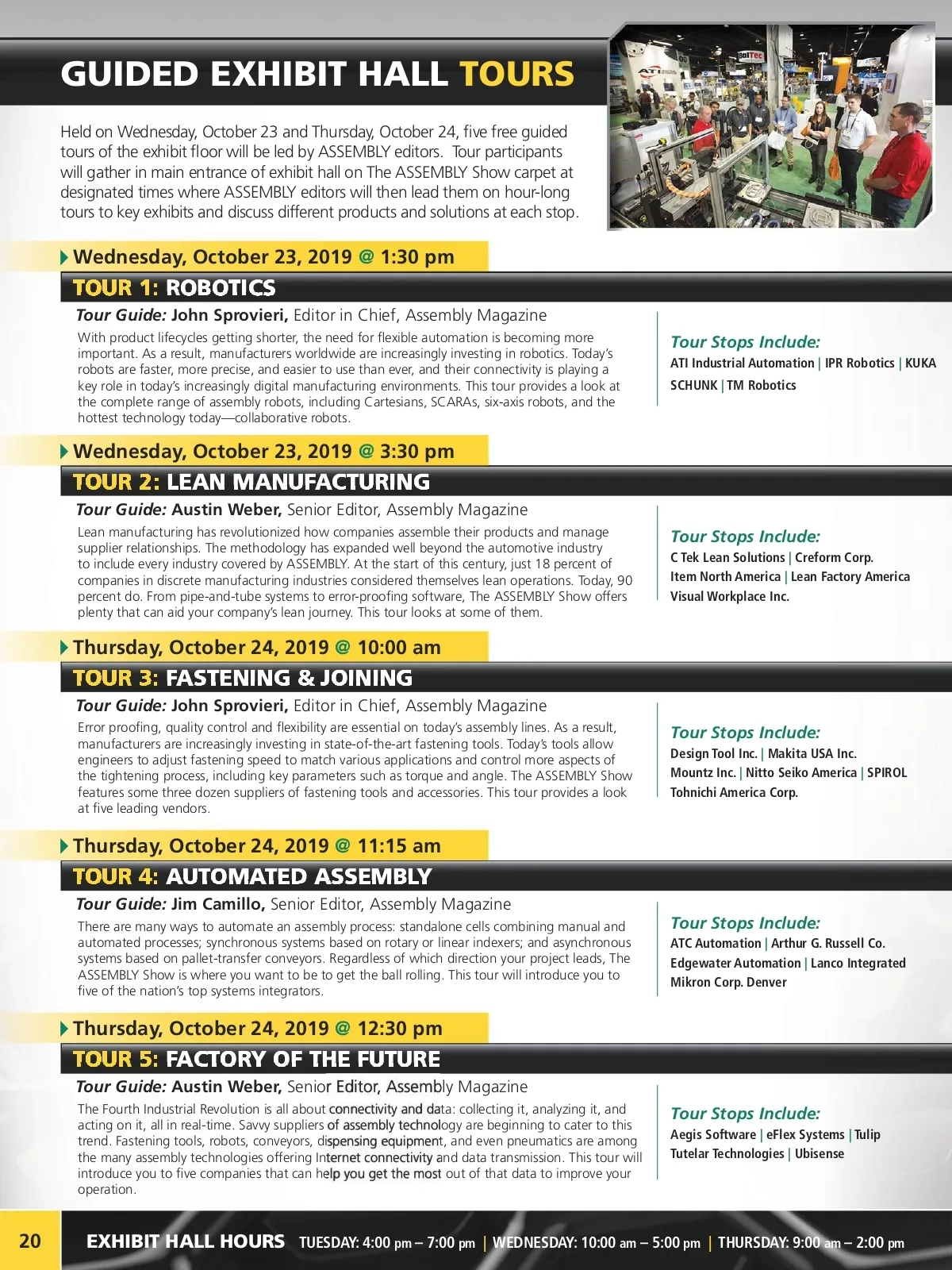 GUIDED EXHIBIT HALL TOURS

Held on Wednesday, October 23 and Thursday, October 24, five free guided tours of the exhibit floor will be led by ASSEMBLY editors. Tour participants will gather in main entrance of exhibit hall on The ASSEMBLY Show carpet at designated times where ASSEMBLY editors will then lead them on hour-long tours to key exhibits and discuss different products and solutions at each stop.

Wednesday, October 23, 2019 @ 1:30 pm

TOUR 1: ROBOTICS

Tour Guide: John Sprovieri, Editor in Chief, Assembly Magazine

With product lifecycles getting shorter, the need for flexible automation is becoming more important. As a result, manufacturers worldwide are increasingly investing in robotics. Today's robots are faster, more precise, and easier to use than ever, and their connectivity is playing a key role in today's increasingly digital manufacturing environments. This tour provides a look at the complete range of assembly robots, including Cartesians, SCARAs, six-axis robots, and the hottest technology today—collaborative robots.

Tour Stops Include:
ATI Industrial Automation | IPR Robotics | KUKA
SCHUNK | TM Robotics

Wednesday, October 23, 2019 @ 3:30 pm

TOUR 2: LEAN MANUFACTURING

Tour Guide: Austin Weber, Senior Editor, Assembly Magazine

Lean manufacturing has revolutionized how companies assemble their products and manage supplier relationships. The methodology has expanded well beyond the automotive industry to include every industry covered by ASSEMBLY. At the start of this century, just 18 percent of companies in discrete manufacturing industries considered themselves lean operations. Today, 90 percent do. From pipe-and-tube systems to error-proofing software, The ASSEMBLY Show offers plenty that can aid your company's lean journey. This tour looks at some of them.

Tour Stops Include:
C Tek Lean Solutions | Creform Corp.
Item North America | Lean Factory America
Visual Workplace Inc.

Thursday, October 24, 2019 @ 10:00 am

TOUR 3: FASTENING & JOINING

Tour Guide: John Sprovieri, Editor in Chief, Assembly Magazine

Error proofing, quality control and flexibility are essential on today's assembly lines. As a result, manufacturers are increasingly investing in state-of-the-art fastening tools. Today's tools allow engineers to adjust fastening speed to match various applications and control more aspects of the tightening process, including key parameters such as torque and angle. The ASSEMBLY Show features some three dozen suppliers of fastening tools and accessories. This tour provides a look at five leading vendors.

Tour Stops Include:
Design Tool Inc. | Makita USA Inc.
Mountz Inc. | Nitto Seiko America | SPIROL
Tohnichi America Corp.

Thursday, October 24, 2019 @ 11:15 am

TOUR 4: AUTOMATED ASSEMBLY

Tour Guide: Jim Camillo, Senior Editor, Assembly Magazine

There are many ways to automate an assembly process: standalone cells combining manual and automated processes; synchronous systems based on rotary or linear indexers; and asynchronous systems based on pallet-transfer conveyors. Regardless of which direction your project leads, The ASSEMBLY Show is where you want to be to get the ball rolling. This tour will introduce you to five of the nation's top systems integrators.

Tour Stops Include:
ATC Automation | Arthur G. Russell Co.
Edgewater Automation | Lanco Integrated
Mikron Corp. Denver

Thursday, October 24, 2019 @ 12:30 pm

TOUR 5: FACTORY OF THE FUTURE

Tour Guide: Austin Weber, Senior Editor, Assembly Magazine

The Fourth Industrial Revolution is all about connectivity and data: collecting it, analyzing it, and acting on it, all in real-time. Savvy suppliers of assembly technology are beginning to cater to this trend. Fastening tools, robots, conveyors, dispensing equipment, and even pneumatics are among the many assembly technologies offering Internet connectivity and data transmission. This tour will introduce you to five companies that can help you get the most out of that data to improve your operation.

Tour Stops Include:
Aegis Software | eFlex Systems | Tulip
Tutelar Technologies | Ubisense

20 EXHIBIT HALL HOURS TUESDAY: 4:00 pm – 7:00 pm | WEDNESDAY: 10:00 am – 5:00 pm | THURSDAY: 9:00 am – 2:00 pm